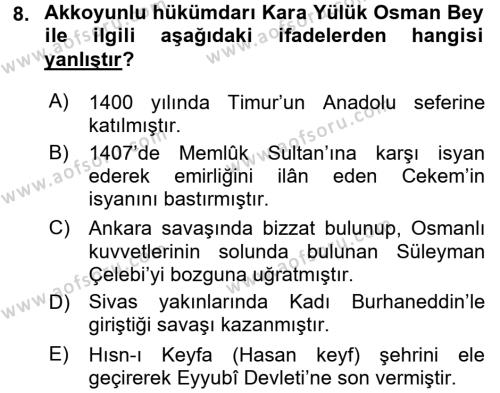 8. Akkoyunlu hükümdarı Kara Yülük Osman Bey ile ilgili aşağıdaki ifadelerden hangisi yanlıştır?

A) 1400 yılında Timur'un Anadolu seferine katılmıştır.

B) 1407'de Memlûk Sultan'ına karşı isyan ederek emirliğini ilân eden Cekem'in isyanını bastırmıştır.

C) Ankara savaşında bizzat bulunup, Osmanlı kuvvetlerinin solunda bulunan Süleyman Çelebi'yi bozguna uğratmıştır.

D) Sivas yakınlarında Kadı Burhaneddin'le giriştiği savaşı kazanmıştır.

E) Hısn-ı Keyfa (Hasan keyf) şehrini ele geçirerek Eyyubî Devleti'ne son vermiştir.

www.aofsoru.com